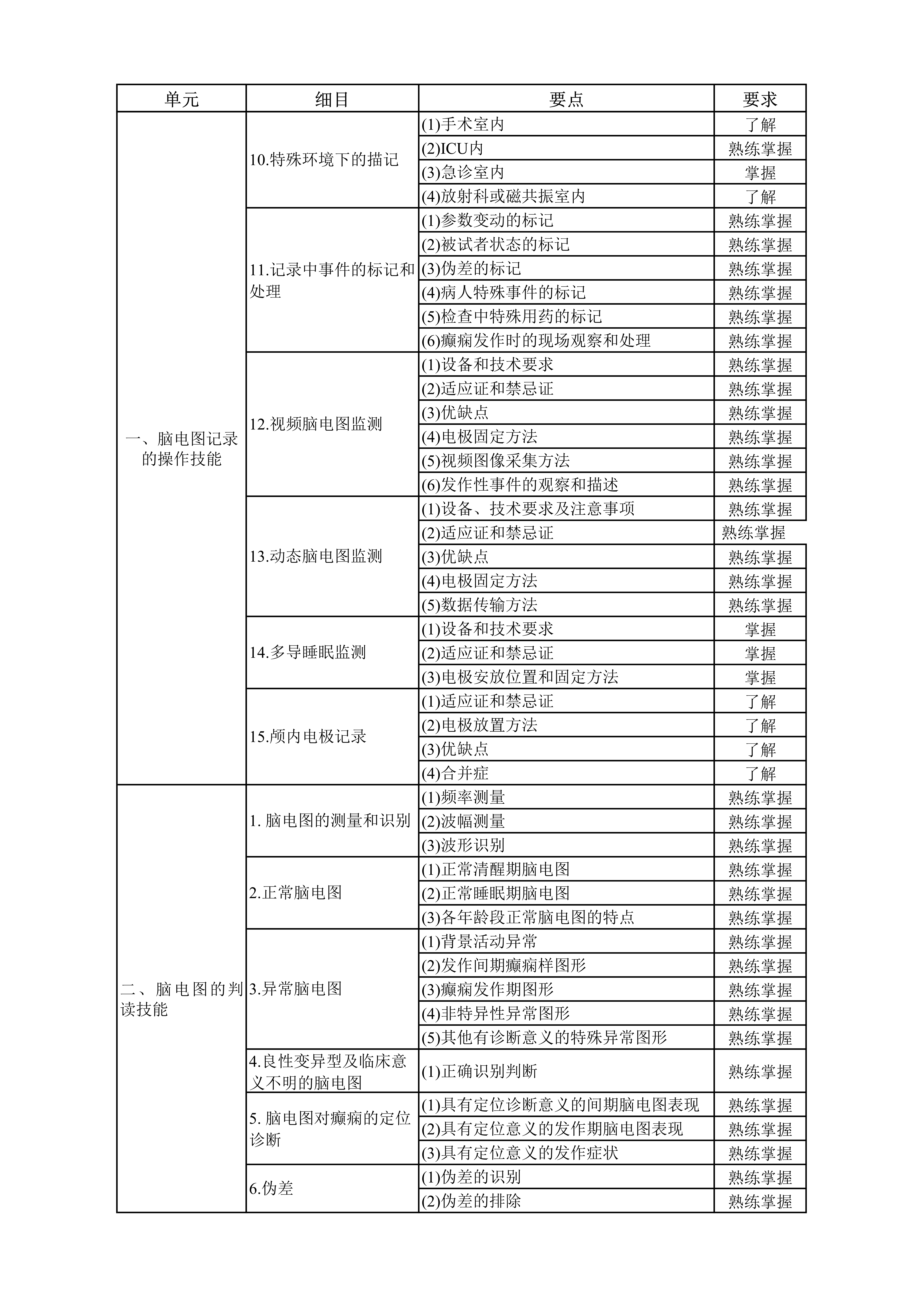 | 单元 | 细目 | 要点 | 要求 |
|---|---|---|---|
| 一、脑电图记录的操作技能 | 10.特殊环境下的描记 | (1)手术室内 | 了解 |
| | | (2)ICU内 | 熟练掌握 |
| | | (3)急诊室内 | 掌握 |
| | | (4)放射科或磁共振室内 | 了解 |
| | 11.记录中事件的标记和处理 | (1)参数变动的标记 | 熟练掌握 |
| | | (2)被试者状态的标记 | 熟练掌握 |
| | | (3)伪差的标记 | 熟练掌握 |
| | | (4)病人特殊事件的标记 | 熟练掌握 |
| | | (5)检查中特殊用药的标记 | 熟练掌握 |
| | | (6)癫痫发作时的现场观察和处理 | 熟练掌握 |
| | 12.视频脑电图监测 | (1)设备和技术要求 | 熟练掌握 |
| | | (2)适应证和禁忌证 | 熟练掌握 |
| | | (3)优缺点 | 熟练掌握 |
| | | (4)电极固定方法 | 熟练掌握 |
| | | (5)视频图像采集方法 | 熟练掌握 |
| | | (6)发作性事件的观察和描述 | 熟练掌握 |
| | 13.动态脑电图监测 | (1)设备、技术要求及注意事项 | 熟练掌握 |
| | | (2)适应证和禁忌证 | 熟练掌握 |
| | | (3)优缺点 | 熟练掌握 |
| | | (4)电极固定方法 | 熟练掌握 |
| | | (5)数据传输方法 | 熟练掌握 |
| | 14.多导睡眠监测 | (1)设备和技术要求 | 掌握 |
| | | (2)适应证和禁忌证 | 掌握 |
| | | (3)电极安放位置和固定方法 | 掌握 |
| | 15.颅内电极记录 | (1)适应证和禁忌证 | 了解 |
| | | (2)电极放置方法 | 了解 |
| | | (3)优缺点 | 了解 |
| | | (4)合并症 | 了解 |
| 二、脑电图的判读技能 | 1. 脑电图的测量和识别 | (1)频率测量 | 熟练掌握 |
| | | (2)波幅测量 | 熟练掌握 |
| | | (3)波形识别 | 熟练掌握 |
| | 2.正常脑电图 | (1)正常清醒期脑电图 | 熟练掌握 |
| | | (2)正常睡眠期脑电图 | 熟练掌握 |
| | | (3)各年龄段正常脑电图的特点 | 熟练掌握 |
| | 3.异常脑电图 | (1)背景活动异常 | 熟练掌握 |
| | | (2)发作间期癫痫样图形 | 熟练掌握 |
| | | (3)癫痫发作期图形 | 熟练掌握 |
| | | (4)非特异性异常图形 | 熟练掌握 |
| | | (5)其他有诊断意义的特殊异常图形 | 熟练掌握 |
| | 4.良性变异型及临床意义不明的脑电图 | (1)正确识别判断 | 熟练掌握 |
| | 5. 脑电图对癫痫的定位诊断 | (1)具有定位诊断意义的间期脑电图表现 | 熟练掌握 |
| | | (2)具有定位意义的发作期脑电图表现 | 熟练掌握 |
| | | (3)具有定位意义的发作症状 | 熟练掌握 |
| | 6.伪差 | (1)伪差的识别 | 熟练掌握 |
| | | (2)伪差的排除 | 熟练掌握 |